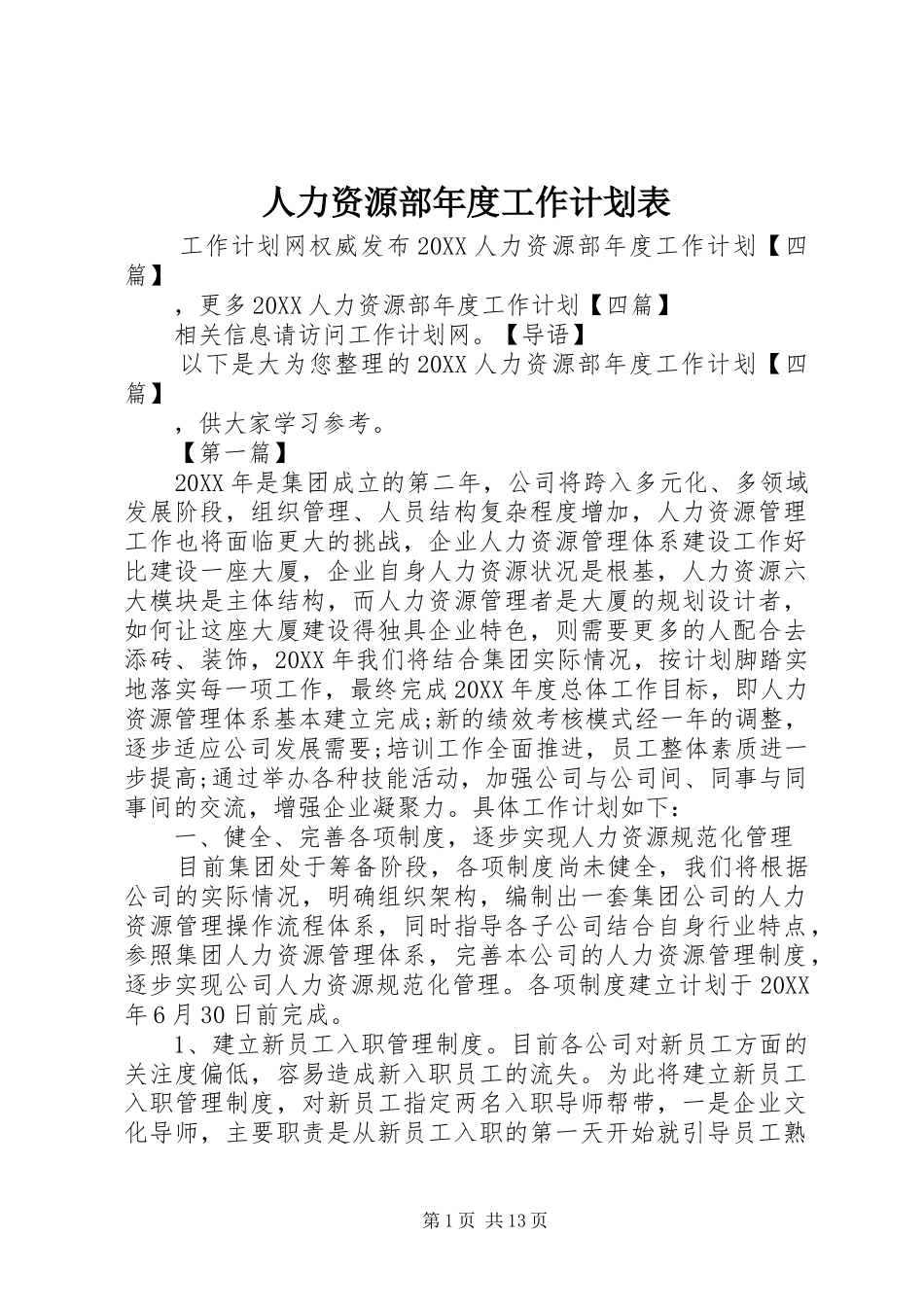 人力资源部年度工作计划表

工作计划网权威发布20XX人力资源部年度工作计划【四篇】

，更多20XX人力资源部年度工作计划【四篇】

相关信息请访问工作计划网。【导语】

以下是大为您整理的20XX人力资源部年度工作计划【四篇】

，供大家学习参考。

【第一篇】

20XX年是集团成立的第二年，公司将跨入多元化、多领域发展阶段，组织管理、人员结构复杂程度增加，人力资源管理工作也将面临更大的挑战，企业人力资源管理体系建设工作好比建设一座大厦，企业自身人力资源状况是根基，人力资源六大模块是主体结构，而人力资源管理者是大厦的规划设计者，如何让这座大厦建设得独具企业特色，则需要更多的人配合去添砖、装饰，20XX年我们将结合集团实际情况，按计划脚踏实地落实每一项工作，最终完成20XX年度总体工作目标，即人力资源管理体系基本建立完成;新的绩效考核模式经一年的调整，逐步适应公司发展需要;培训工作全面推进，员工整体素质进一步提高;通过举办各种技能活动，加强公司与公司间、同事与同事间的交流，增强企业凝聚力。具体工作计划如下：

一、健全、完善各项制度，逐步实现人力资源规范化管理

目前集团处于筹备阶段，各项制度尚未健全，我们将根据公司的实际情况，明确组织架构，编制出一套集团公司的人力资源管理操作流程体系，同时指导各子公司结合自身行业特点，参照集团人力资源管理体系，完善本公司的人力资源管理制度，逐步实现公司人力资源规范化管理。各项制度建立计划于20XX年6月30日前完成。

1、建立新员工入职管理制度。目前各公司对新员工方面的关注度偏低，容易造成新入职员工的流失。为此将建立新员工入职管理制度，对新员工指定两名入职导师帮带，一是企业文化导师，主要职责是从新员工入职的第一天开始就引导员工熟

第1页 共13页